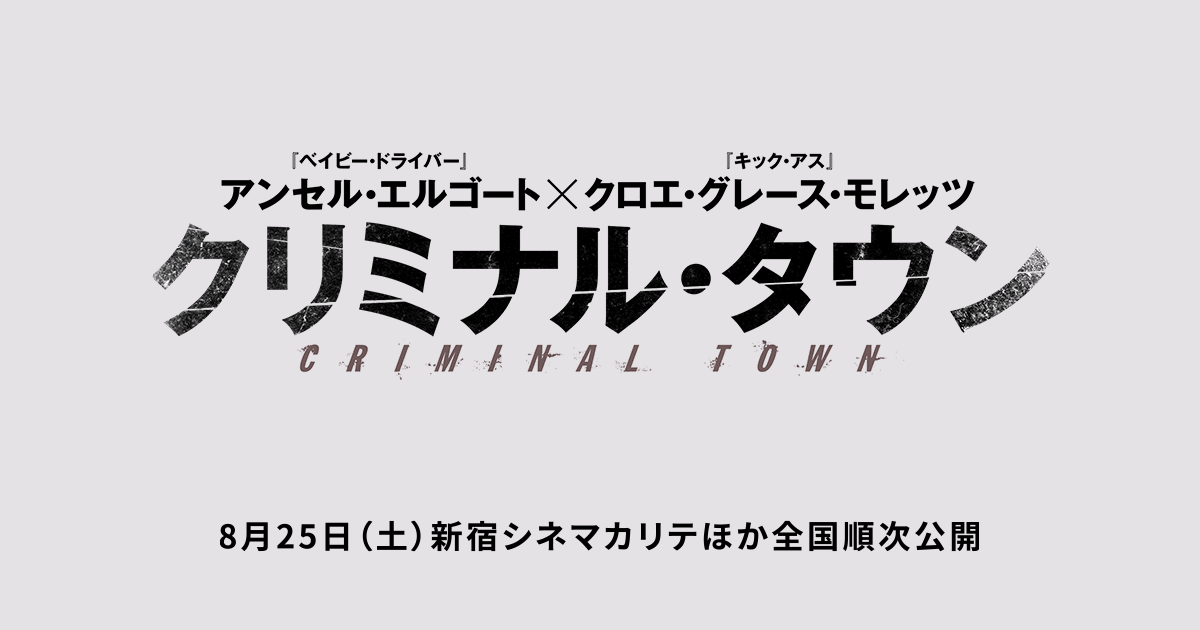 『ベイビー・ドライバー』
アンセル・エルゴート×クロエ・グレース・モレッツ
『キック・アス』

クリミナル・タウン
CRIMINAL TOWN

8月25日（土）新宿シネマカリテほか全国順次公開